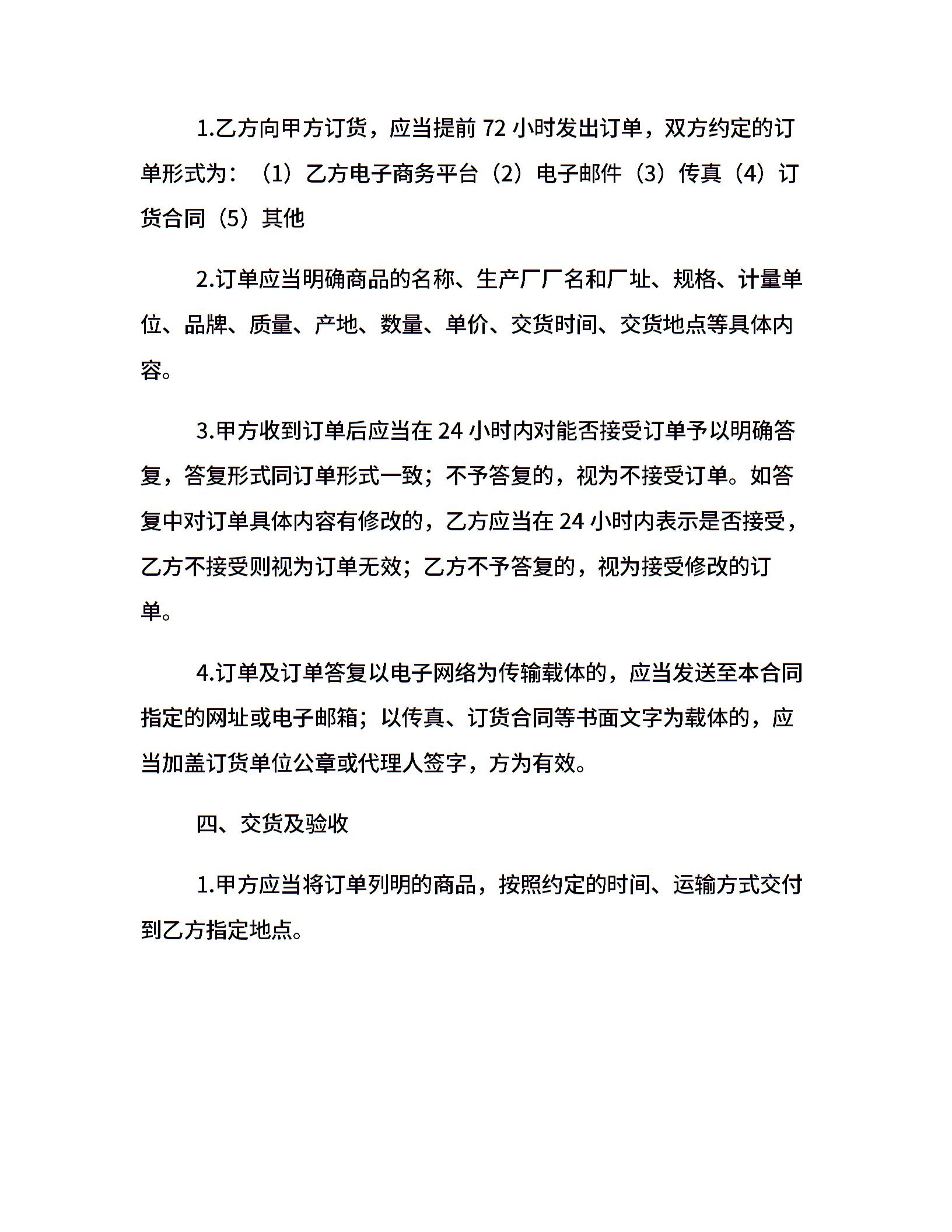 1.乙方向甲方订货，应当提前 72 小时发出订单，双方约定的订单形式为：（1）乙方电子商务平台（2）电子邮件（3）传真（4）订货合同（5）其他

2.订单应当明确商品的名称、生产厂厂名和厂址、规格、计量单位、品牌、质量、产地、数量、单价、交货时间、交货地点等具体内容。

3.甲方收到订单后应当在 24 小时内对能否接受订单予以明确答复，答复形式同订单形式一致；不予答复的，视为不接受订单。如答复中对订单具体内容有修改的，乙方应当在 24 小时内表示是否接受，乙方不接受则视为订单无效；乙方不予答复的，视为接受修改的订单。

4.订单及订单答复以电子网络为传输载体的，应当发送至本合同指定的网址或电子邮箱；以传真、订货合同等书面文字为载体的，应当加盖订货单位公章或代理人签字，方为有效。

四、交货及验收

1.甲方应当将订单列明的商品，按照约定的时间、运输方式交付到乙方指定地点。